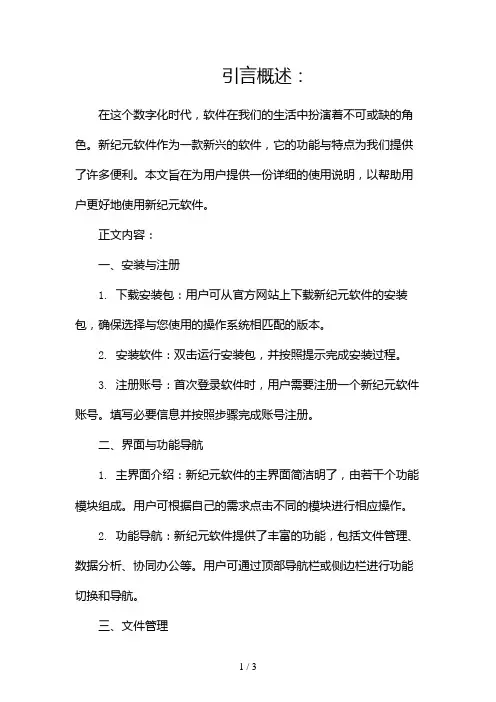 引言概述：

在这个数字化时代，软件在我们的生活中扮演着不可或缺的角色。新纪元软件作为一款新兴的软件，它的功能与特点为我们提供了许多便利。本文旨在为用户提供一份详细的使用说明，以帮助用户更好地使用新纪元软件。

正文内容：

一、安装与注册

1. 下载安装包：用户可从官方网站上下载新纪元软件的安装包，确保选择与您使用的操作系统相匹配的版本。

2. 安装软件：双击运行安装包，并按照提示完成安装过程。

3. 注册账号：首次登录软件时，用户需要注册一个新纪元软件账号。填写必要信息并按照步骤完成账号注册。

二、界面与功能导航

1. 主界面介绍：新纪元软件的主界面简洁明了，由若干个功能模块组成。用户可根据自己的需求点击不同的模块进行相应操作。

2. 功能导航：新纪元软件提供了丰富的功能，包括文件管理、数据分析、协同办公等。用户可通过顶部导航栏或侧边栏进行功能切换和导航。

三、文件管理

1 / 3